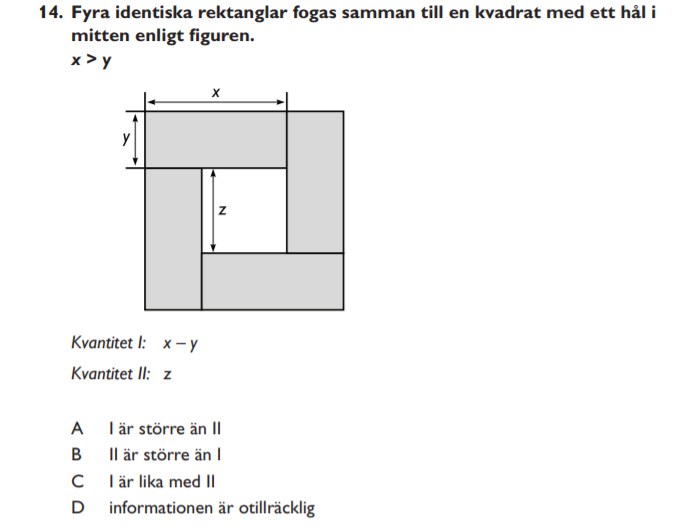 14. Fyra identiska rektanglar fogas samman till en kvadrat med ett hål i mitten enligt figuren.
$x > y$

$x$
$y$
$z$

Kvantitet I: $x - y$

Kvantitet II: $z$

A I är större än II
B II är större än I
C I är lika med II
D informationen är otillräcklig